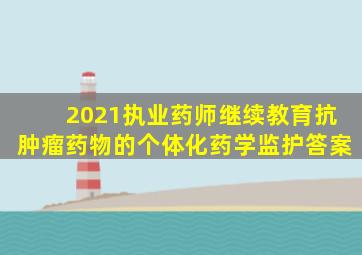 2021执业药师继续教育抗肿瘤药物的个体化药学监护答案